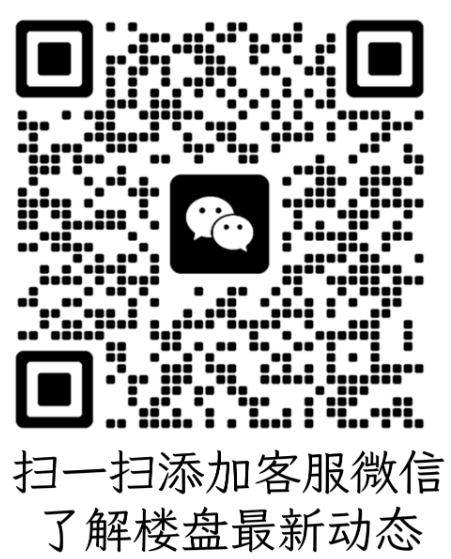 扫一扫添加客服微信
了解楼盘最新动态